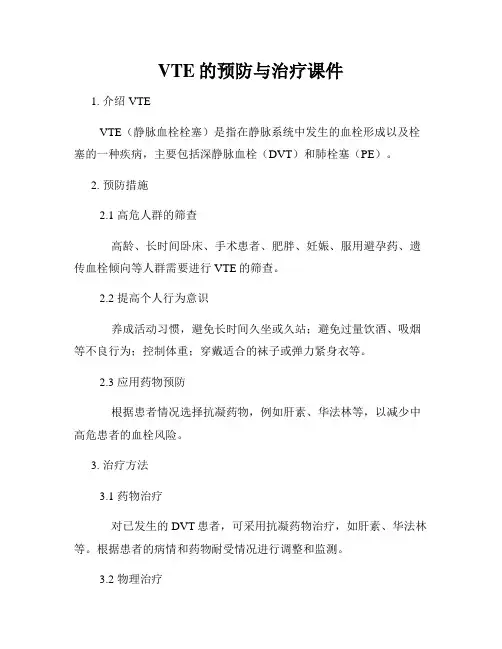 VTE 的预防与治疗课件

1. 介绍 VTE

VTE（静脉血栓栓塞）是指在静脉系统中发生的血栓形成以及栓塞的一种疾病，主要包括深静脉血栓（DVT）和肺栓塞（PE）。

2. 预防措施

2.1 高危人群的筛查

高龄、长时间卧床、手术患者、肥胖、妊娠、服用避孕药、遗传血栓倾向等人群需要进行 VTE 的筛查。

2.2 提高个人行为意识

养成活动习惯，避免长时间久坐或久站；避免过量饮酒、吸烟等不良行为；控制体重；穿戴适合的袜子或弹力紧身衣等。

2.3 应用药物预防

根据患者情况选择抗凝药物，例如肝素、华法林等，以减少中高危患者的血栓风险。

3. 治疗方法

3.1 药物治疗

对已发生的 DVT 患者，可采用抗凝药物治疗，如肝素、华法林等。根据患者的病情和药物耐受情况进行调整和监测。

3.2 物理治疗